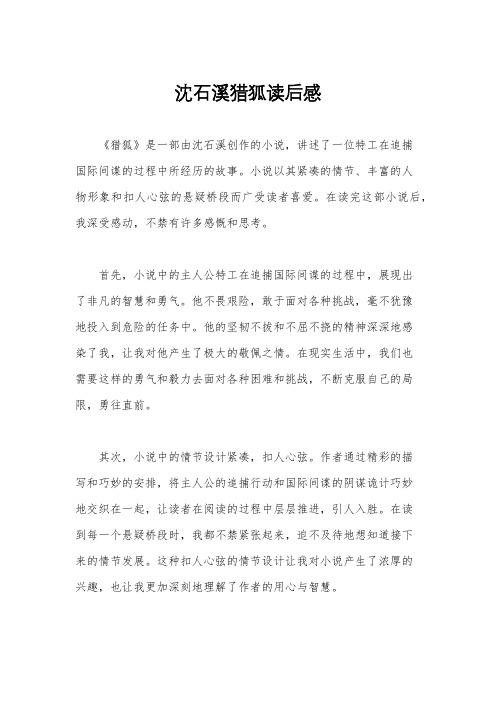 沈石溪猎狐读后感

《猎狐》是一部由沈石溪创作的小说，讲述了一位特工在追捕国际间谍的过程中所经历的故事。小说以其紧凑的情节、丰富的人物形象和扣人心弦的悬疑桥段而广受读者喜爱。在读完这部小说后，我深受感动，不禁有许多感慨和思考。

首先，小说中的主人公特工在追捕国际间谍的过程中，展现出了非凡的智慧和勇气。他不畏艰险，敢于面对各种挑战，毫不犹豫地投入到危险的任务中。他的坚韧不拔和不屈不挠的精神深深地感染了我，让我对他产生了极大的敬佩之情。在现实生活中，我们也需要这样的勇气和毅力去面对各种困难和挑战，不断克服自己的局限，勇往直前。

其次，小说中的情节设计紧凑，扣人心弦。作者通过精彩的描写和巧妙的安排，将主人公的追捕行动和国际间谍的阴谋诡计巧妙地交织在一起，让读者在阅读的过程中层层推进，引人入胜。在读到每一个悬疑桥段时，我都不禁紧张起来，迫不及待地想知道接下来的情节发展。这种扣人心弦的情节设计让我对小说产生了浓厚的兴趣，也让我更加深刻地理解了作者的用心与智慧。